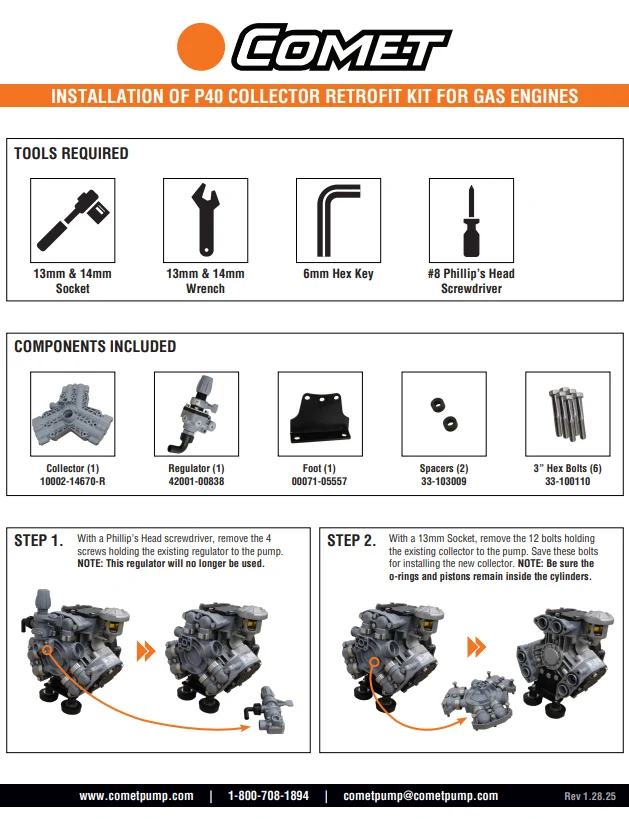 COMET

INSTALLATION OF P40 COLLECTOR RETROFIT KIT FOR GAS ENGINES

TOOLS REQUIRED

13mm & 14mm Socket

13mm & 14mm Wrench

6mm Hex Key

#8 Phillip's Head Screwdriver

COMPONENTS INCLUDED

Collector (1)
10002-14670-R

Regulator (1)
42001-00838

Foot (1)
00071-05557

Spacers (2)
33-103009

3" Hex Bolts (6)
33-100110

STEP 1. With a Phillip's Head screwdriver, remove the 4 screws holding the existing regulator to the pump. NOTE: This regulator will no longer be used.

STEP 2. With a 13mm Socket, remove the 12 bolts holding the existing collector to the pump. Save these bolts for installing the new collector. NOTE: Be sure the o-rings and pistons remain inside the cylinders.

www.cometpump.com | 1-800-708-1894 | cometpump@cometpump.com Rev 1.28.25